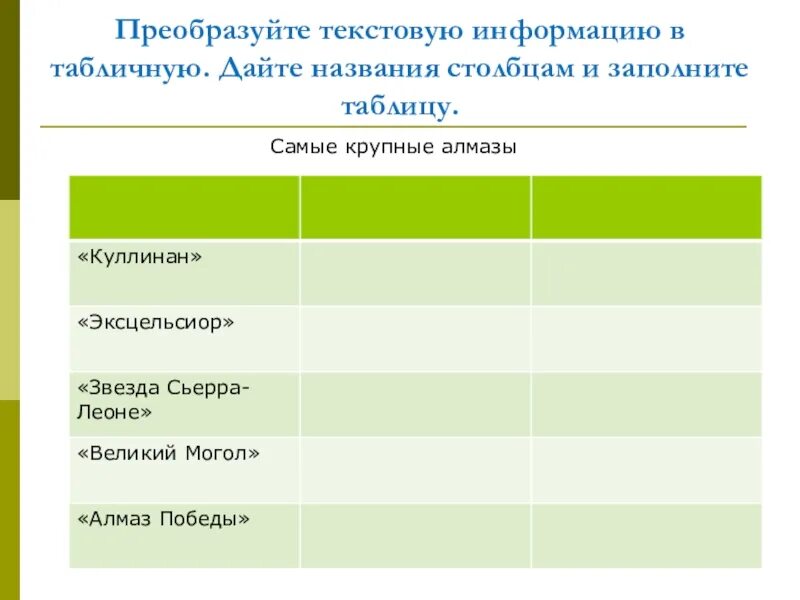 Преобразуйте текстовую информацию в табличную. Дайте названия столбцам и заполните таблицу.

Самые крупные алмазы

| | | |
|---|---|---|
| «Куллинан» | | |
| «Эксцельсиор» | | |
| «Звезда Сьерра-Леоне» | | |
| «Великий Могол» | | |
| «Алмаз Победы» | | |